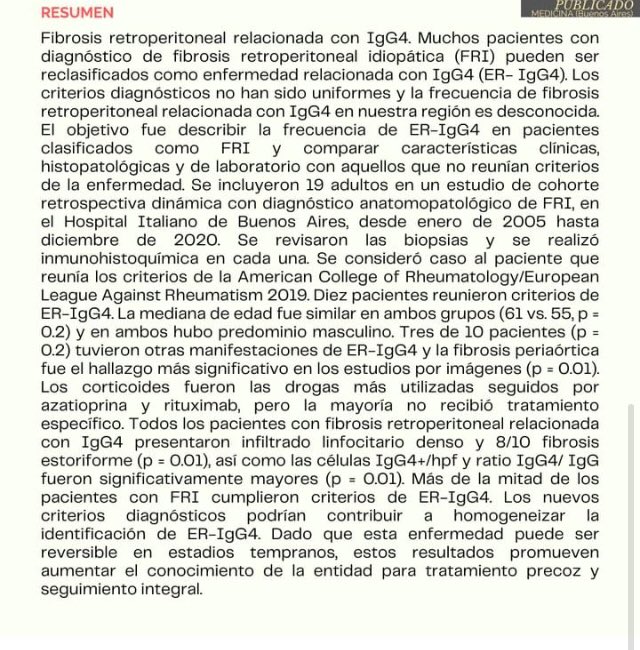 RESUMEN

PUBLICADO
MEDICINA (Buenos Aires)

Fibrosis retroperitoneal relacionada con IgG4. Muchos pacientes con diagnóstico de fibrosis retroperitoneal idiopática (FRI) pueden ser reclasificados como enfermedad relacionada con IgG4 (ER- IgG4). Los criterios diagnósticos no han sido uniformes y la frecuencia de fibrosis retroperitoneal relacionada con IgG4 en nuestra región es desconocida. El objetivo fue describir la frecuencia de ER-IgG4 en pacientes clasificados como FRI y comparar características clínicas, histopatológicas y de laboratorio con aquellos que no reunían criterios de la enfermedad. Se incluyeron 19 adultos en un estudio de cohorte retrospectiva dinámica con diagnóstico anatomopatológico de FRI, en el Hospital Italiano de Buenos Aires, desde enero de 2005 hasta diciembre de 2020. Se revisaron las biopsias y se realizó inmunohistoquímica en cada una. Se consideró caso al paciente que reunía los criterios de la American College of Rheumatology/European League Against Rheumatism 2019. Diez pacientes reunieron criterios de ER-IgG4. La mediana de edad fue similar en ambos grupos (61 vs. 55, p = 0.2) y en ambos hubo predominio masculino. Tres de 10 pacientes (p = 0.2) tuvieron otras manifestaciones de ER-IgG4 y la fibrosis periaórtica fue el hallazgo más significativo en los estudios por imágenes (p = 0.01). Los corticoides fueron las drogas más utilizadas seguidos por azatioprina y rituximab, pero la mayoría no recibió tratamiento específico. Todos los pacientes con fibrosis retroperitoneal relacionada con IgG4 presentaron infiltrado linfocitario denso y 8/10 fibrosis estoriforme (p = 0.01), así como las células IgG4+/hpf y ratio IgG4/ IgG fueron significativamente mayores (p = 0.01). Más de la mitad de los pacientes con FRI cumplieron criterios de ER-IgG4. Los nuevos criterios diagnósticos podrían contribuir a homogeneizar la identificación de ER-IgG4. Dado que esta enfermedad puede ser reversible en estadios tempranos, estos resultados promueven aumentar el conocimiento de la entidad para tratamiento precoz y seguimiento integral.